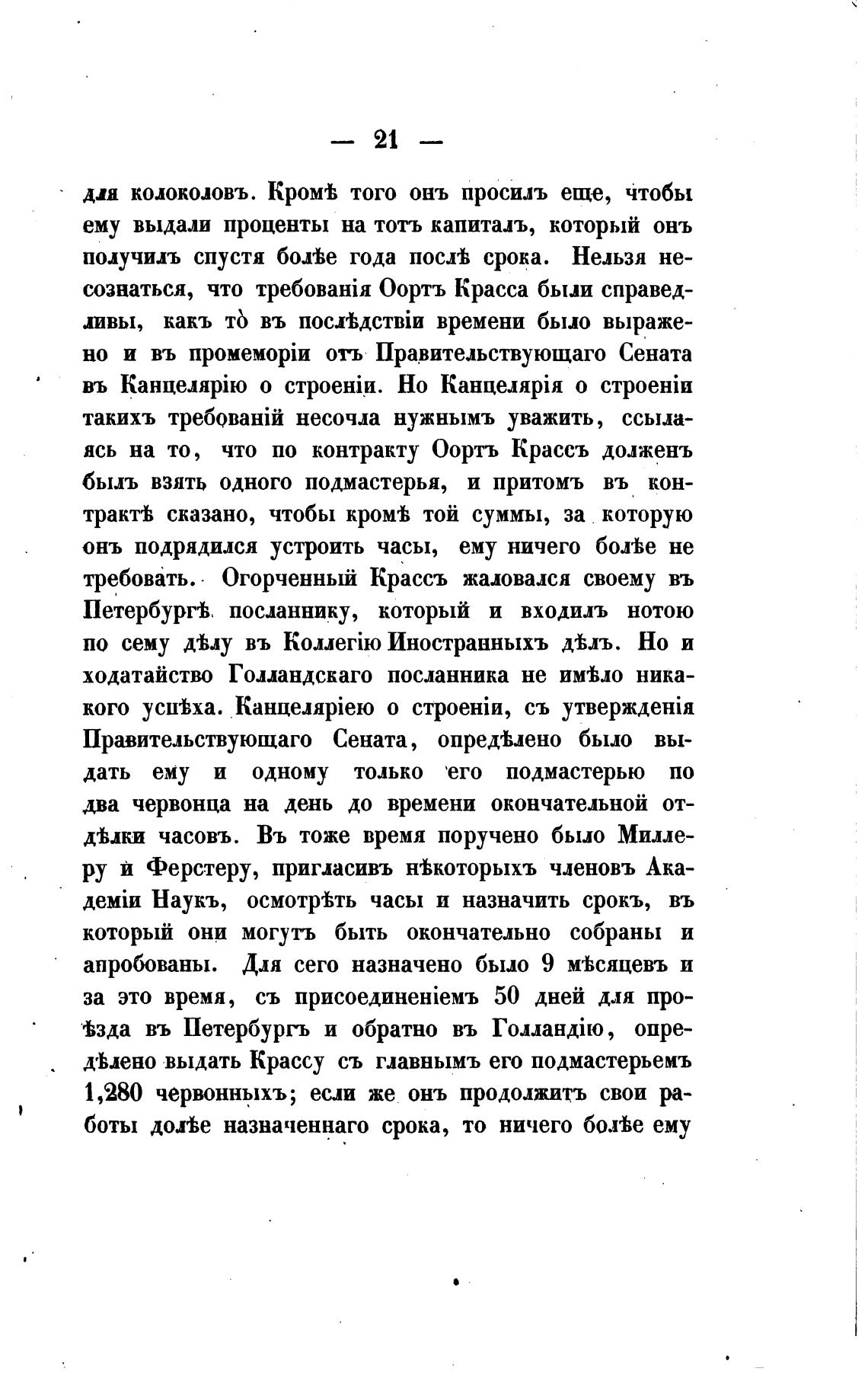 — 21 —

для колоколовъ. Кромѣ того онъ просилъ еще, чтобы ему выдали проценты на тотъ капиталъ, который онъ получилъ спустя болѣе года послѣ срока. Нельзя несознаться, что требованія Оортъ Красса были справедливы, какъ то̀ въ послѣдствіи времени было выражено и въ промеморіи отъ Правительствующаго Сената въ Канцелярію о строеніи. Но Канцелярія о строеніи такихъ требованій несочла нужнымъ уважить, ссылаясь на то, что по контракту Оортъ Крассъ долженъ былъ взять одного подмастерья, и притомъ въ контрактѣ сказано, чтобы кромѣ той суммы, за которую онъ подрядился устроить часы, ему ничего болѣе не требовать. Огорченный Крассъ жаловался своему въ Петербургѣ посланнику, который и входилъ нотою по сему дѣлу въ Коллегію Иностранныхъ дѣлъ. Но и ходатайство Голландскаго посланника не имѣло никакого успѣха. Канцеляріею о строеніи, съ утвержденія Правительствующаго Сената, опредѣлено было выдать ему и одному только его подмастерью по два червонца на день до времени окончательной отдѣлки часовъ. Въ тоже время поручено было Миллеру и Ферстеру, пригласивъ нѣкоторыхъ членовъ Академіи Наукъ, осмотрѣть часы и назначить срокъ, въ который они могутъ быть окончательно собраны и апробованы. Для сего назначено было 9 мѣсяцевъ и за это время, съ присоединеніемъ 50 дней для проѣзда въ Петербургъ и обратно въ Голландію, опредѣлено выдать Крассу съ главнымъ его подмастерьемъ 1,280 червонныхъ; если же онъ продолжитъ свои работы долѣе назначеннаго срока, то ничего болѣе ему